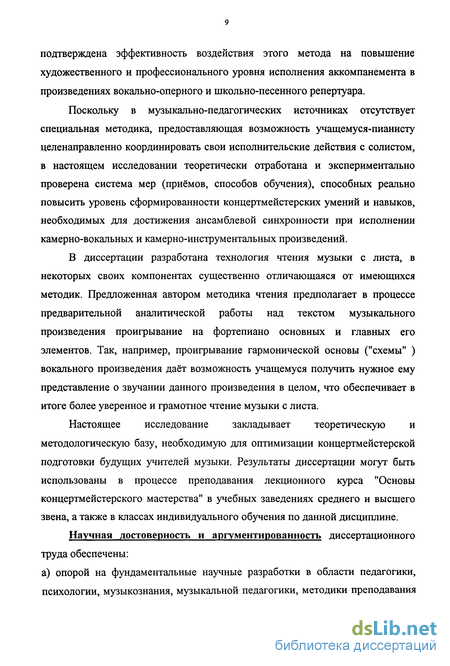 9

подтверждена эффективность воздействия этого метода на повышение художественного и профессионального уровня исполнения аккомпанемента в произведениях вокально-оперного и школьно-песенного репертуара.

Поскольку в музыкально-педагогических источниках отсутствует специальная методика, предоставляющая возможность учащемуся-пианисту целенаправленно координировать свои исполнительские действия с солистом, в настоящем исследовании теоретически отработана и экспериментально проверена система мер (приёмов, способов обучения), способных реально повысить уровень сформированности концертмейстерских умений и навыков, необходимых для достижения ансамблевой синхронности при исполнении камерно-вокальных и камерно-инструментальных произведений.

В диссертации разработана технология чтения музыки с листа, в некоторых своих компонентах существенно отличающаяся от имеющихся методик. Предложенная автором методика чтения предполагает в процессе предварительной аналитической работы над текстом музыкального произведения проигрывание на фортепиано основных и главных его элементов. Так, например, проигрывание гармонической основы ("схемы" ) вокального произведения даёт возможность учащемуся получить нужное ему представление о звучании данного произведения в целом, что обеспечивает в итоге более уверенное и грамотное чтение музыки с листа.

Настоящее исследование закладывает теоретическую и методологическую базу, необходимую для оптимизации концертмейстерской подготовки будущих учителей музыки. Результаты диссертации могут быть использованы в процессе преподавания лекционного курса "Основы концертмейстерского мастерства" в учебных заведениях среднего и высшего звена, а также в классах индивидуального обучения по данной дисциплине.

Научная достоверность и аргументированность диссертационного труда обеспечены:

а) опорой на фундаментальные научные разработки в области педагогики, психологии, музыкознания, музыкальной педагогики, методики преподавания

dsLib.net
библиотека диссертаций